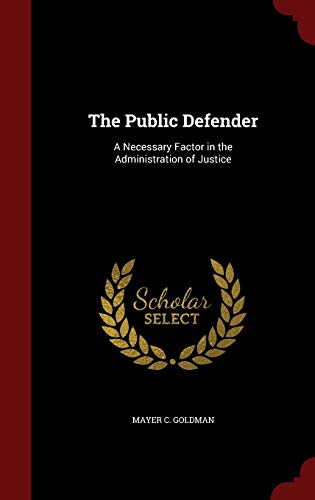 The Public Defender

A Necessary Factor in the Administration of Justice

Scholar SELECT

MAYER C. GOLDMAN